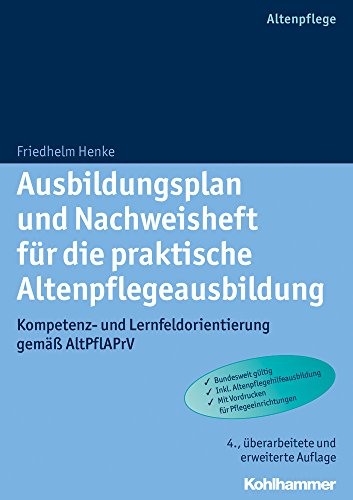 Altenpflege

Friedhelm Henke

Ausbildungsplan und Nachweisheft für die praktische Altenpflegeausbildung

Kompetenz- und Lernfeldorientierung gemäß AltPflAPrV

✓ Bundesweit gültig
✓ Inkl. Altenpflegehilfeausbildung
✓ Mit Vordrucken für Pflegeeinrichtungen

4., überarbeitete und erweiterte Auflage

Kohlhammer